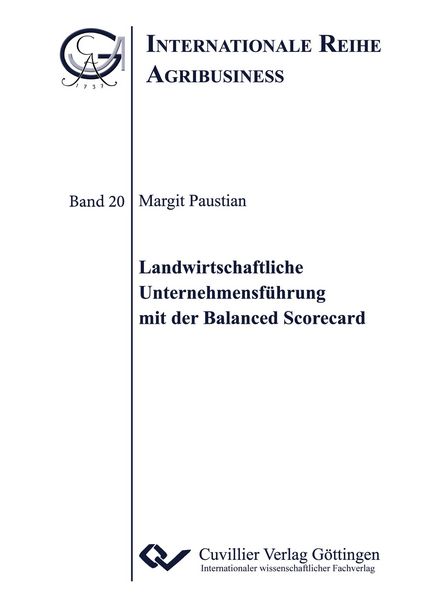 INTERNATIONALE REIHE
AGRIBUSINESS

Band 20

Margit Paustian

Landwirtschaftliche
Unternehmensführung
mit der Balanced Scorecard

Cuvillier Verlag Göttingen
Internationaler wissenschaftlicher Fachverlag